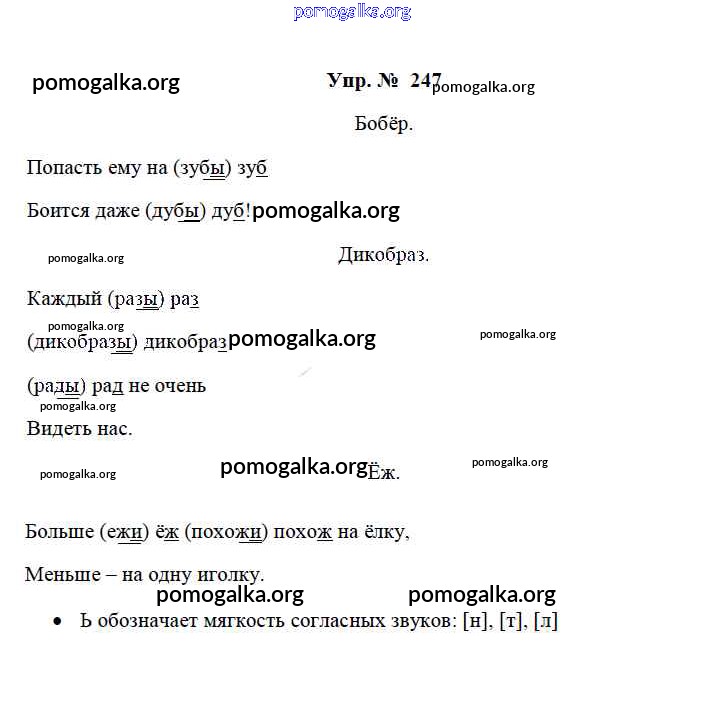 pomogalka.org

pomogalka.org

Упр. № 247 pomogalka.org

Бобёр.

Попасть ему на (зубы) зуб

Боится даже (дубы) дуб! pomogalka.org

pomogalka.org

Дикобраз.

Каждый (разы) раз

pomogalka.org

(дикобразы) дикобраз pomogalka.org

pomogalka.org

(рады) рад не очень

pomogalka.org

Видеть нас.

pomogalka.org

pomogalka.org Ёж.

pomogalka.org

Больше (ежи) ёж (похожи) похож на ёлку,

Меньше – на одну иголку.

pomogalka.org pomogalka.org

• Ь обозначает мягкость согласных звуков: [н], [т], [л]